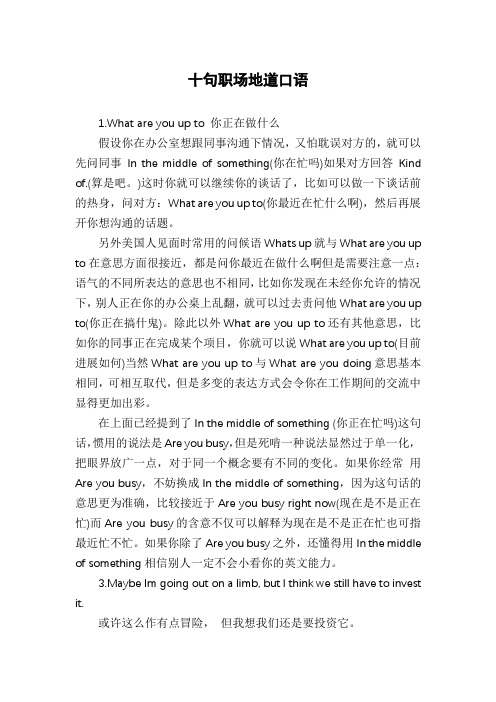 十句职场地道口语

1.What are you up to 你正在做什么

假设你在办公室想跟同事沟通下情况，又怕耽误对方的，就可以先问同事 In the middle of something(你在忙吗)如果对方回答 Kind of.(算是吧。)这时你就可以继续你的谈话了，比如可以做一下谈话前的热身，问对方：What are you up to(你最近在忙什么啊)，然后再展开你想沟通的话题。

另外美国人见面时常用的问候语 Whats up 就与 What are you up to 在意思方面很接近，都是问你最近在做什么啊但是需要注意一点：语气的不同所表达的意思也不相同，比如你发现在未经你允许的情况下，别人正在你的办公桌上乱翻，就可以过去责问他 What are you up to(你正在搞什鬼)。除此以外 What are you up to 还有其他意思，比如你的同事正在完成某个项目，你就可以说 What are you up to(目前进展如何)当然 What are you up to 与 What are you doing 意思基本相同，可相互取代，但是多变的表达方式会令你在工作期间的交流中显得更加出彩。

在上面已经提到了 In the middle of something (你正在忙吗)这句话，惯用的说法是 Are you busy，但是死啃一种说法显然过于单一化，把眼界放广一点，对于同一个概念要有不同的变化。如果你经常 用 Are you busy，不妨换成 In the middle of something，因为这句话的意思更为准确，比较接近于 Are you busy right now(现在是不是正在忙)而 Are you busy 的含意不仅可以解释为现在是不是正在忙也可指最近忙不忙。如果你除了 Are you busy 之外，还懂得用 In the middle of something 相信别人一定不会小看你的英文能力。

3.Maybe Im going out on a limb, but I think we still have to invest it.

或许这么作有点冒险， 但我想我们还是要投资它。